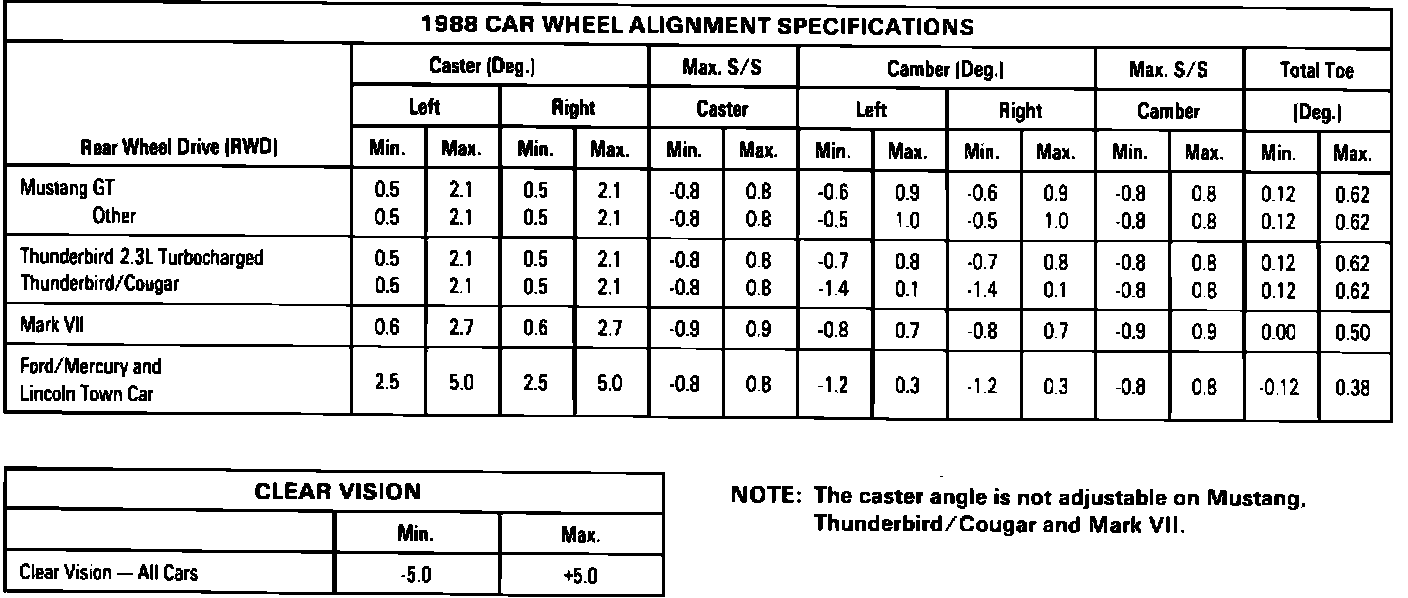 1988 CAR WHEEL ALIGNMENT SPECIFICATIONS

| Rear Wheel Drive (RWD) | Caster (Deg.) Left Min. | Caster (Deg.) Left Max. | Caster (Deg.) Right Min. | Caster (Deg.) Right Max. | Max. S/S Caster Min. | Max. S/S Caster Max. | Camber (Deg.) Left Min. | Camber (Deg.) Left Max. | Camber (Deg.) Right Min. | Camber (Deg.) Right Max. | Max. S/S Camber Min. | Max. S/S Camber Max. | Total Toe (Deg.) Min. | Total Toe (Deg.) Max. |
|---|---|---|---|---|---|---|---|---|---|---|---|---|---|---|
| Mustang GT | 0.5 | 2.1 | 0.5 | 2.1 | -0.8 | 0.8 | -0.6 | 0.9 | -0.6 | 0.9 | -0.8 | 0.8 | 0.12 | 0.62 |
| Other | 0.5 | 2.1 | 0.5 | 2.1 | -0.8 | 0.8 | -0.5 | 1.0 | -0.5 | 1.0 | -0.8 | 0.8 | 0.12 | 0.62 |
| Thunderbird 2.3L Turbocharged | 0.5 | 2.1 | 0.5 | 2.1 | -0.8 | 0.8 | -0.7 | 0.8 | -0.7 | 0.8 | -0.8 | 0.8 | 0.12 | 0.62 |
| Thunderbird/Cougar | 0.5 | 2.1 | 0.5 | 2.1 | -0.8 | 0.8 | -1.4 | 0.1 | -1.4 | 0.1 | -0.8 | 0.8 | 0.12 | 0.62 |
| Mark VII | 0.6 | 2.7 | 0.6 | 2.7 | -0.9 | 0.9 | -0.8 | 0.7 | -0.8 | 0.7 | -0.9 | 0.9 | 0.00 | 0.50 |
| Ford/Mercury and Lincoln Town Car | 2.5 | 5.0 | 2.5 | 5.0 | -0.8 | 0.8 | -1.2 | 0.3 | -1.2 | 0.3 | -0.8 | 0.8 | -0.12 | 0.38 |

CLEAR VISION

| | Min. | Max. |
|---|---|---|
| Clear Vision — All Cars | -5.0 | +5.0 |

NOTE: The caster angle is not adjustable on Mustang, Thunderbird/Cougar and Mark VII.